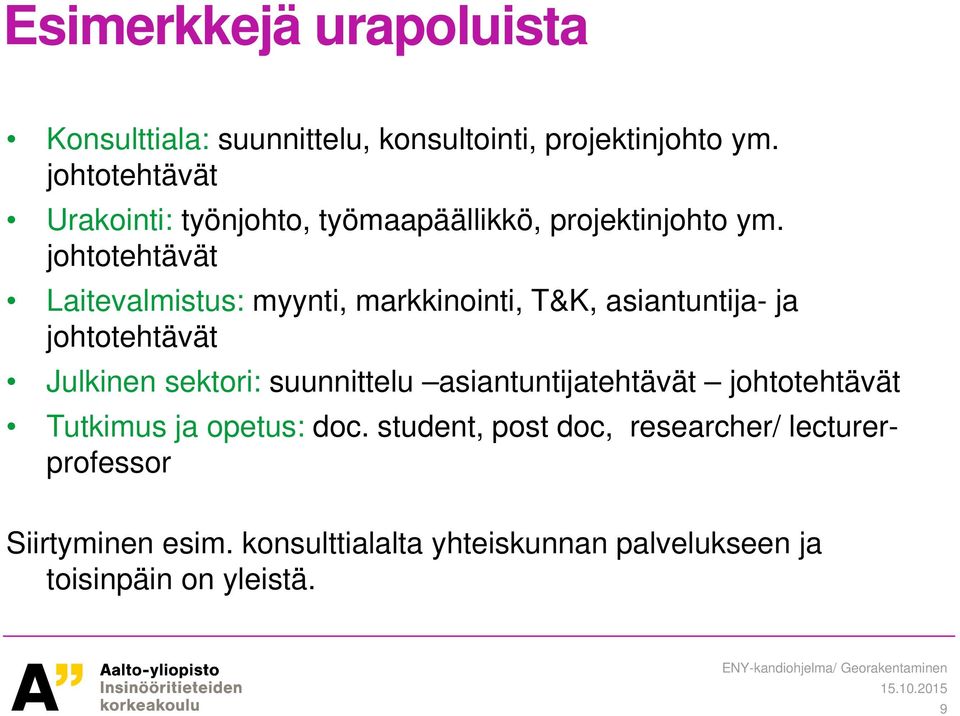 Esimerkkejä urapoluista

• Konsulttiala: suunnittelu, konsultointi, projektinjohto ym. johtotehtävät

• Urakointi: työnjohto, työmaapäällikkö, projektinjohto ym. johtotehtävät

• Laitevalmistus: myynti, markkinointi, T&K, asiantuntija- ja johtotehtävät

• Julkinen sektori: suunnittelu –asiantuntijatehtävät – johtotehtävät

• Tutkimus ja opetus: doc. student, post doc, researcher/ lecturer-professor

Siirtyminen esim. konsulttialalta yhteiskunnan palvelukseen ja toisinpäin on yleistä.

A" Aalto-yliopisto Insinööritieteiden korkeakoulu

ENY-kandiohjelma/ Georakentaminen
15.10.2015
9